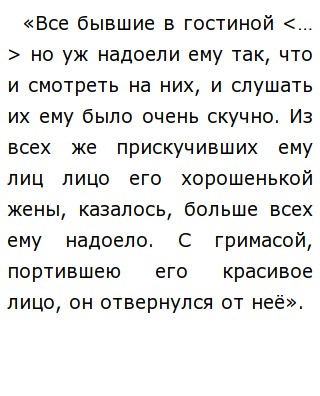 «Все бывшие в гостиной <…> но уж надоели ему так, что и смотреть на них, и слушать их ему было очень скучно. Из всех же прискучивших ему лиц лицо его хорошенькой жены, казалось, больше всех ему надоело. С гримасой, портившею его красивое лицо, он отвернулся от неё».